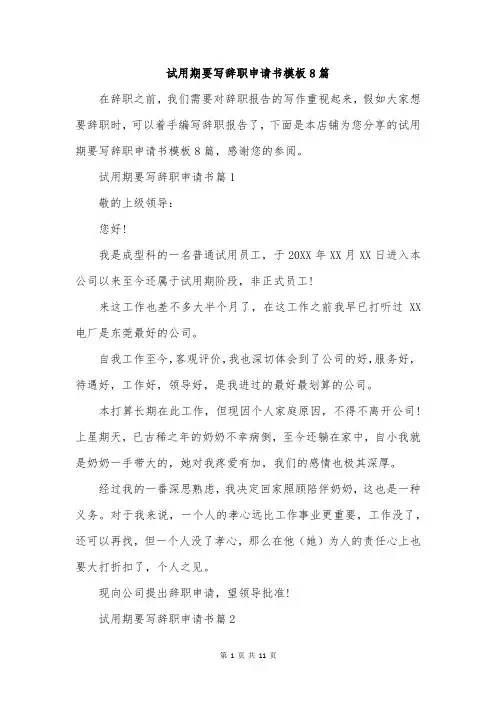 试用期要写辞职申请书模板8篇

在辞职之前，我们需要对辞职报告的写作重视起来，假如大家想要辞职时，可以着手编写辞职报告了，下面是本店铺为您分享的试用期要写辞职申请书模板8篇，感谢您的参阅。

试用期要写辞职申请书篇1

敬的上级领导：

您好!

我是成型科的一名普通试用员工，于20XX年XX月XX日进入本公司以来至今还属于试用期阶段，非正式员工!

来这工作也差不多大半个月了，在这工作之前我早已打听过 XX电厂是东莞最好的公司。

自我工作至今，客观评价，我也深切体会到了公司的好，服务好，待遇好，工作好，领导好，是我进过的最好最划算的公司。

本打算长期在此工作，但现因个人家庭原因，不得不离开公司!上星期天，已古稀之年的奶奶不幸病倒，至今还躺在家中，自小我就是奶奶一手带大的，她对我疼爱有加，我们的感情也极其深厚。

经过我的一番深思熟虑，我决定回家照顾陪伴奶奶，这也是一种义务。对于我来说，一个人的孝心远比工作事业更重要，工作没了，还可以再找，但一个人没了孝心，那么在他（她）为人的责任心上也要大打折扣了，个人之见。

现向公司提出辞职申请，望领导批准!

试用期要写辞职申请书篇2

第 1 页 共 11 页